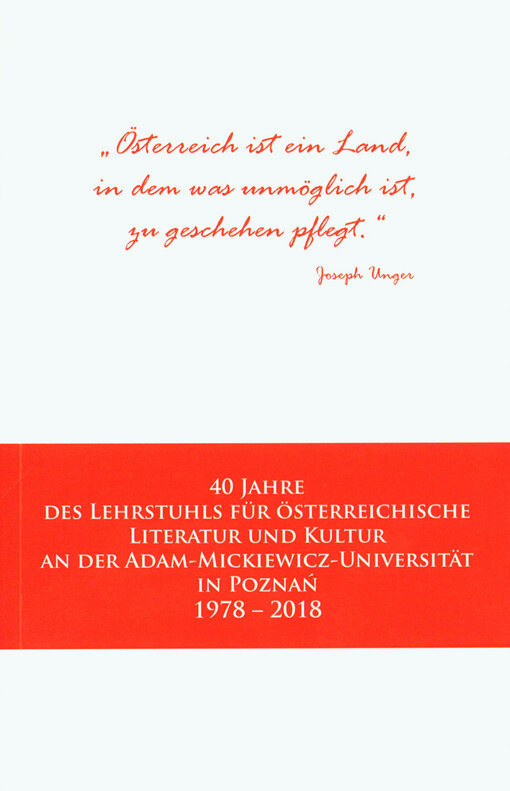 „Österreich ist ein Land,
in dem was unmöglich ist,
zu geschehen pflegt."

Joseph Unger

40 JAHRE
DES LEHRSTUHLS FÜR ÖSTERREICHISCHE
LITERATUR UND KULTUR
AN DER ADAM-MICKIEWICZ-UNIVERSITÄT
IN POZNAŃ
1978 – 2018